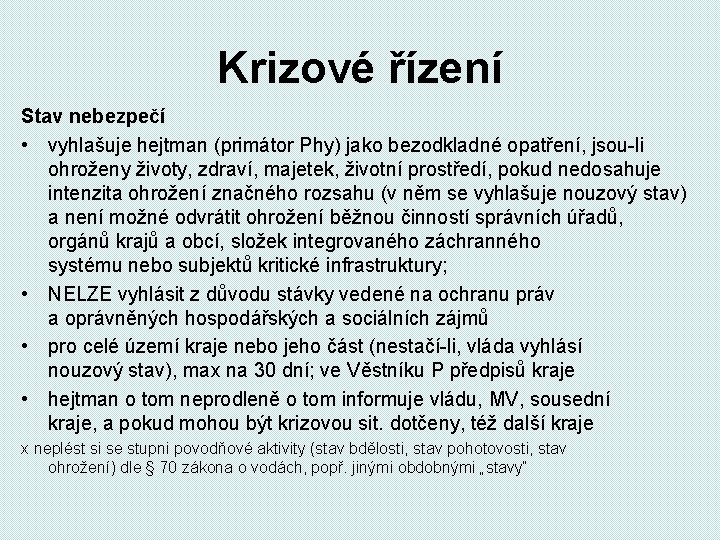 Krizové řízení

Stav nebezpečí

• vyhlašuje hejtman (primátor Phy) jako bezodkladné opatření, jsou-li ohroženy životy, zdraví, majetek, životní prostředí, pokud nedosahuje intenzita ohrožení značného rozsahu (v něm se vyhlašuje nouzový stav) a není možné odvrátit ohrožení běžnou činností správních úřadů, orgánů krajů a obcí, složek integrovaného záchranného systému nebo subjektů kritické infrastruktury;

• NELZE vyhlásit z důvodu stávky vedené na ochranu práv a oprávněných hospodářských a sociálních zájmů

• pro celé území kraje nebo jeho část (nestačí-li, vláda vyhlásí nouzový stav), max na 30 dní; ve Věstníku P předpisů kraje

• hejtman o tom neprodleně o tom informuje vládu, MV, sousední kraje, a pokud mohou být krizovou sit. dotčeny, též další kraje

x neplést si se stupni povodňové aktivity (stav bdělosti, stav pohotovosti, stav ohrožení) dle § 70 zákona o vodách, popř. jinými obdobnými „stavy"